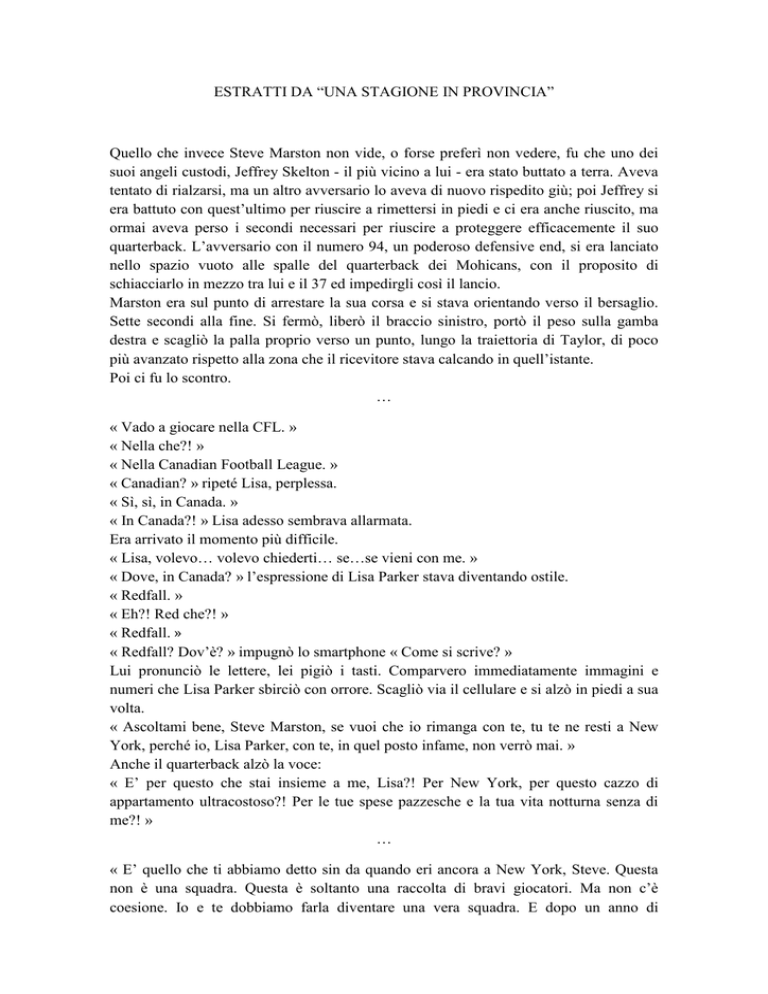 ESTRATTI DA “UNA STAGIONE IN PROVINCIA”

Quello che invece Steve Marston non vide, o forse preferì non vedere, fu che uno dei suoi angeli custodi, Jeffrey Skelton - il più vicino a lui - era stato buttato a terra. Aveva tentato di rialzarsi, ma un altro avversario lo aveva di nuovo rispedito giù; poi Jeffrey si era battuto con quest’ultimo per riuscire a rimettersi in piedi e ci era anche riuscito, ma ormai aveva perso i secondi necessari per riuscire a proteggere efficacemente il suo quarterback. L’avversario con il numero 94, un poderoso defensive end, si era lanciato nello spazio vuoto alle spalle del quarterback dei Mohicans, con il proposito di schiacciarlo in mezzo tra lui e il 37 ed impedirgli così il lancio.
Marston era sul punto di arrestare la sua corsa e si stava orientando verso il bersaglio. Sette secondi alla fine. Si fermò, liberò il braccio sinistro, portò il peso sulla gamba destra e scagliò la palla proprio verso un punto, lungo la traiettoria di Taylor, di poco più avanzato rispetto alla zona che il ricevitore stava calcando in quell’istante.
Poi ci fu lo scontro.
…

« Vado a giocare nella CFL. »
« Nella che?! »
« Nella Canadian Football League. »
« Canadian? » ripeté Lisa, perplessa.
« Sì, sì, in Canada. »
« In Canada?! » Lisa adesso sembrava allarmata.
Era arrivato il momento più difficile.
« Lisa, volevo… volevo chiederti… se…se vieni con me. »
« Dove, in Canada? » l’espressione di Lisa Parker stava diventando ostile.
« Redfall. »
« Eh?! Red che?! »
« Redfall. »
« Redfall? Dov’è? » impugnò lo smartphone « Come si scrive? »
Lui pronunciò le lettere, lei pigiò i tasti. Comparvero immediatamente immagini e numeri che Lisa Parker sbirciò con orrore. Scagliò via il cellulare e si alzò in piedi a sua volta.
« Ascoltami bene, Steve Marston, se vuoi che io rimanga con te, tu te ne resti a New York, perché io, Lisa Parker, con te, in quel posto infame, non verrò mai. »
Anche il quarterback alzò la voce:
« E’ per questo che stai insieme a me, Lisa?! Per New York, per questo cazzo di appartamento ultracostoso?! Per le tue spese pazzesche e la tua vita notturna senza di me?! »
…

« E’ quello che ti abbiamo detto sin da quando eri ancora a New York, Steve. Questa non è una squadra. Questa è soltanto una raccolta di bravi giocatori. Ma non c’è coesione. Io e te dobbiamo farla diventare una vera squadra. E dopo un anno di